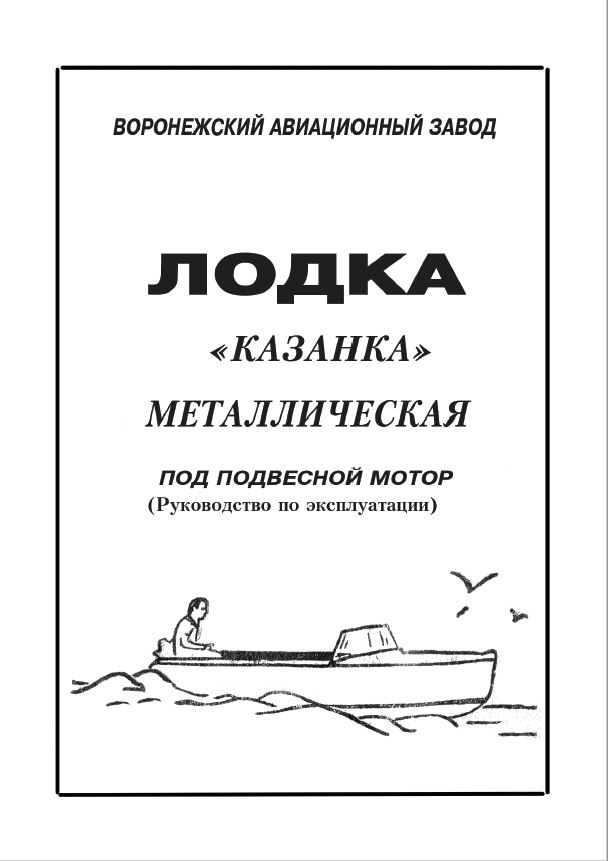 ВОРОНЕЖСКИЙ АВИАЦИОННЫЙ ЗАВОД

ЛОДКА

«КАЗАНКА»

МЕТАЛЛИЧЕСКАЯ

ПОД ПОДВЕСНОЙ МОТОР
(Руководство по эксплуатации)